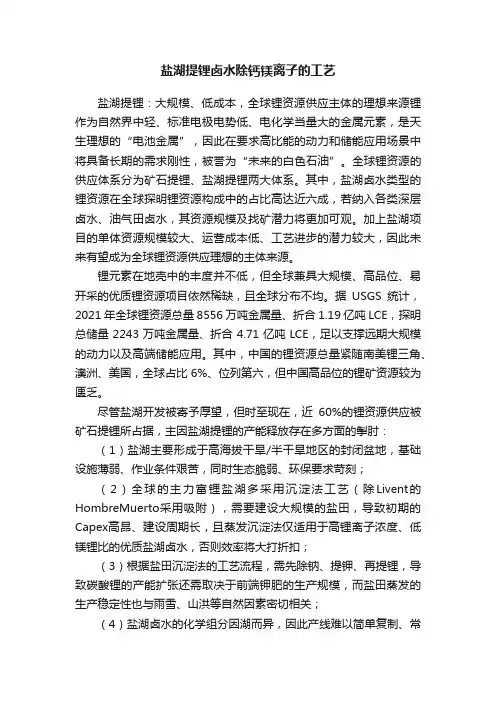 盐湖提锂卤水除钙镁离子的工艺

盐湖提锂：大规模、低成本，全球锂资源供应主体的理想来源锂作为自然界中轻、标准电极电势低、电化学当量大的金属元素，是天生理想的“电池金属”，因此在要求高比能的动力和储能应用场景中将具备长期的需求刚性，被誉为“未来的白色石油”。全球锂资源的供应体系分为矿石提锂、盐湖提锂两大体系。其中，盐湖卤水类型的锂资源在全球探明锂资源构成中的占比高达近六成，若纳入各类深层卤水、油气田卤水，其资源规模及找矿潜力将更加可观。加上盐湖项目的单体资源规模较大、运营成本低、工艺进步的潜力较大，因此未来有望成为全球锂资源供应理想的主体来源。

锂元素在地壳中的丰度并不低，但全球兼具大规模、高品位、易开采的优质锂资源项目依然稀缺，且全球分布不均。据 USGS 统计，2021 年全球锂资源总量 8556 万吨金属量、折合 1.19 亿吨 LCE，探明总储量 2243 万吨金属量、折合 4.71 亿吨 LCE，足以支撑远期大规模的动力以及高端储能应用。其中，中国的锂资源总量紧随南美锂三角、澳洲、美国，全球占比 6%、位列第六，但中国高品位的锂矿资源较为匮乏。

尽管盐湖开发被寄予厚望，但时至现在，近 60%的锂资源供应被矿石提锂所占据，主因盐湖提锂的产能释放存在多方面的掣肘：

（1）盐湖主要形成于高海拔干旱/半干旱地区的封闭盆地，基础设施薄弱、作业条件艰苦，同时生态脆弱、环保要求苛刻；

（2）全球的主力富锂盐湖多采用沉淀法工艺（除Livent的HombreMuerto采用吸附），需要建设大规模的盐田，导致初期的Capex高昂、建设周期长，且蒸发沉淀法仅适用于高锂离子浓度、低镁锂比的优质盐湖卤水，否则效率将大打折扣；

（3）根据盐田沉淀法的工艺流程，需先除钠、提钾、再提锂，导致碳酸锂的产能扩张还需取决于前端钾肥的生产规模，而盐田蒸发的生产稳定性也与雨雪、山洪等自然因素密切相关；

（4）盐湖卤水的化学组分因湖而异，因此产线难以简单复制、常